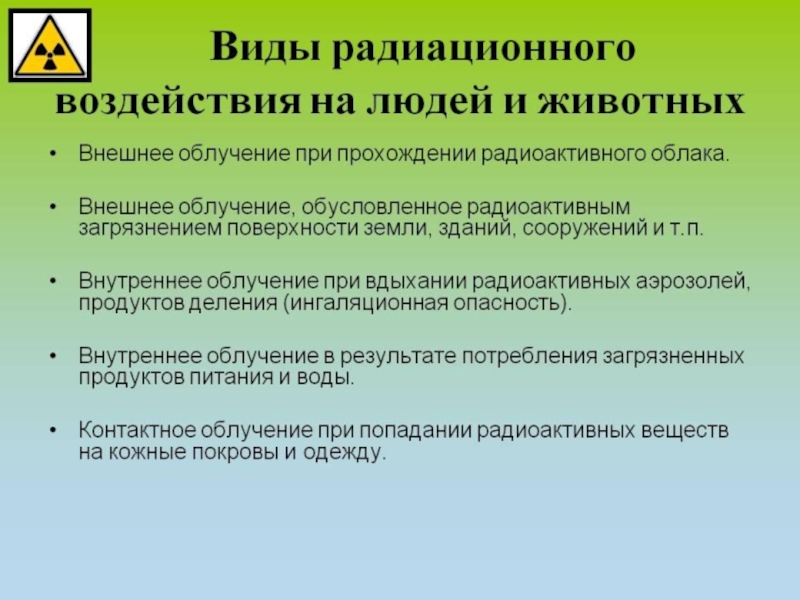 Виды радиационного воздействия на людей и животных

• Внешнее облучение при прохождении радиоактивного облака.

• Внешнее облучение, обусловленное радиоактивным загрязнением поверхности земли, зданий, сооружений и т.п.

• Внутреннее облучение при вдыхании радиоактивных аэрозолей, продуктов деления (ингаляционная опасность).

• Внутреннее облучение в результате потребления загрязненных продуктов питания и воды.

• Контактное облучение при попадании радиоактивных веществ на кожные покровы и одежду.